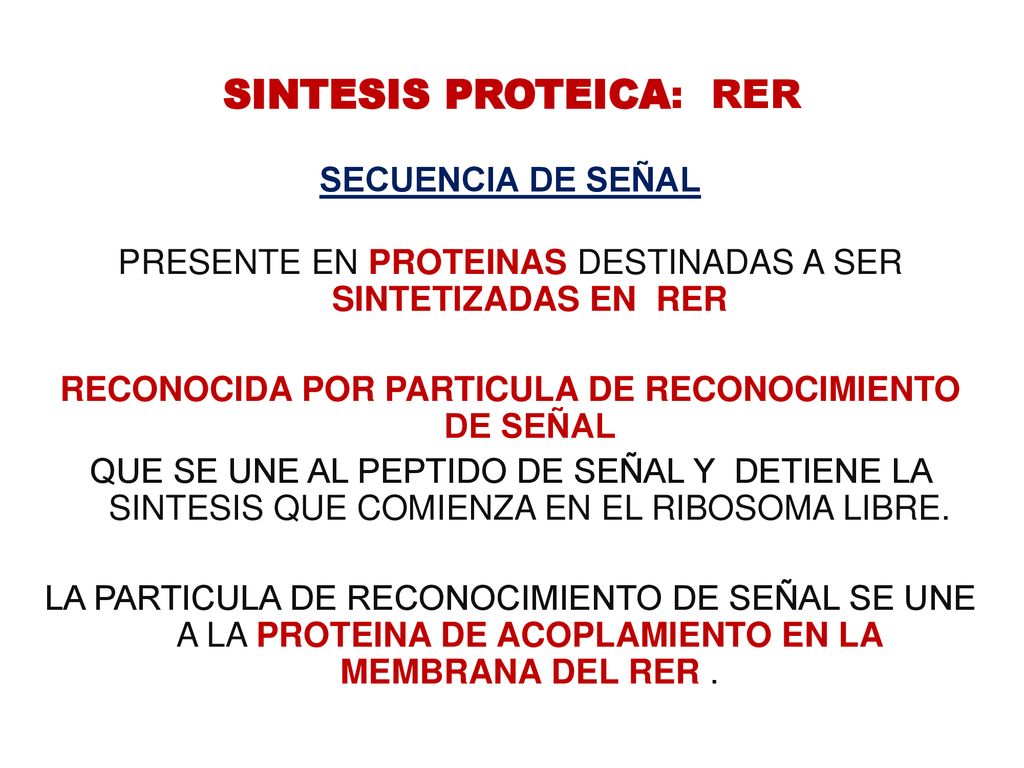 SINTESIS PROTEICA: RER

SECUENCIA DE SEÑAL

PRESENTE EN PROTEINAS DESTINADAS A SER SINTETIZADAS EN RER

RECONOCIDA POR PARTICULA DE RECONOCIMIENTO DE SEÑAL

QUE SE UNE AL PEPTIDO DE SEÑAL Y DETIENE LA SINTESIS QUE COMIENZA EN EL RIBOSOMA LIBRE.

LA PARTICULA DE RECONOCIMIENTO DE SEÑAL SE UNE A LA PROTEINA DE ACOPLAMIENTO EN LA MEMBRANA DEL RER .